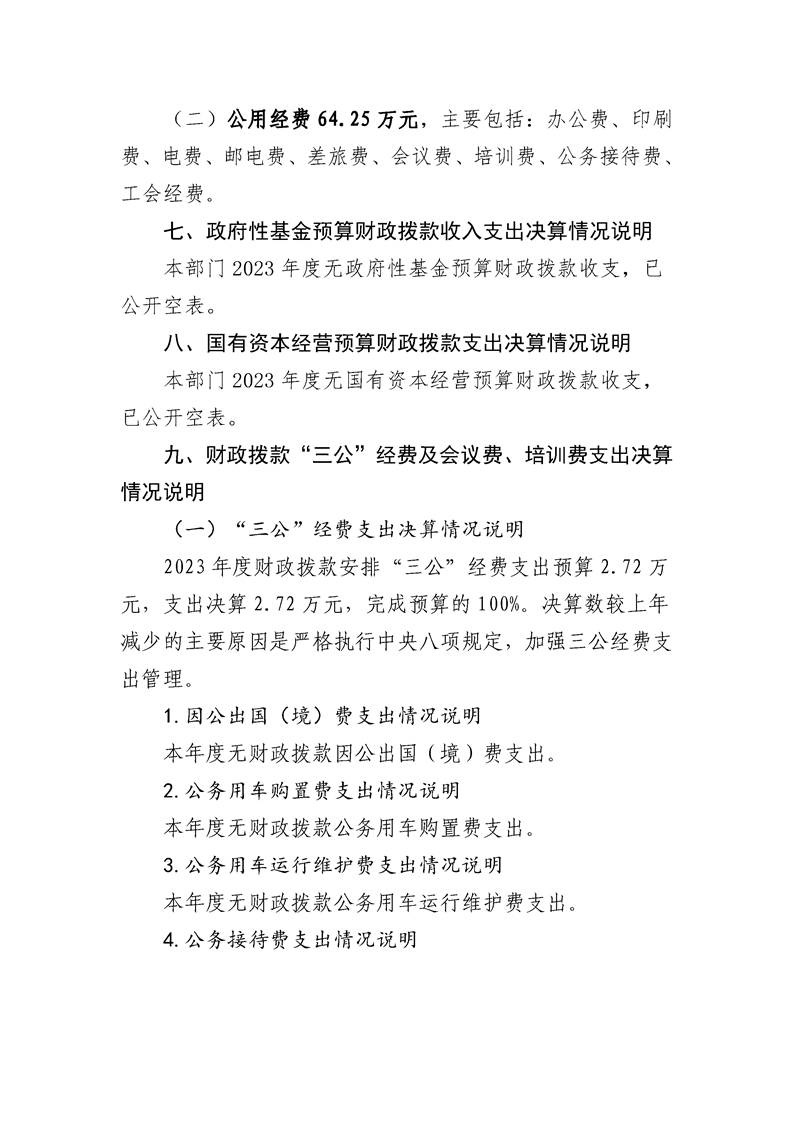 （二）公用经费64.25万元，主要包括：办公费、印刷费、电费、邮电费、差旅费、会议费、培训费、公务接待费、工会经费。

七、政府性基金预算财政拨款收入支出决算情况说明

本部门2023年度无政府性基金预算财政拨款收支，已公开空表。

八、国有资本经营预算财政拨款支出决算情况说明

本部门2023年度无国有资本经营预算财政拨款收支，已公开空表。

九、财政拨款“三公”经费及会议费、培训费支出决算情况说明

（一）“三公”经费支出决算情况说明

2023年度财政拨款安排“三公”经费支出预算2.72万元，支出决算2.72万元，完成预算的100%。决算数较上年减少的主要原因是严格执行中央八项规定，加强三公经费支出管理。

1.因公出国（境）费支出情况说明

本年度无财政拨款因公出国（境）费支出。

2.公务用车购置费支出情况说明

本年度无财政拨款公务用车购置费支出。

3.公务用车运行维护费支出情况说明

本年度无财政拨款公务用车运行维护费支出。

4.公务接待费支出情况说明